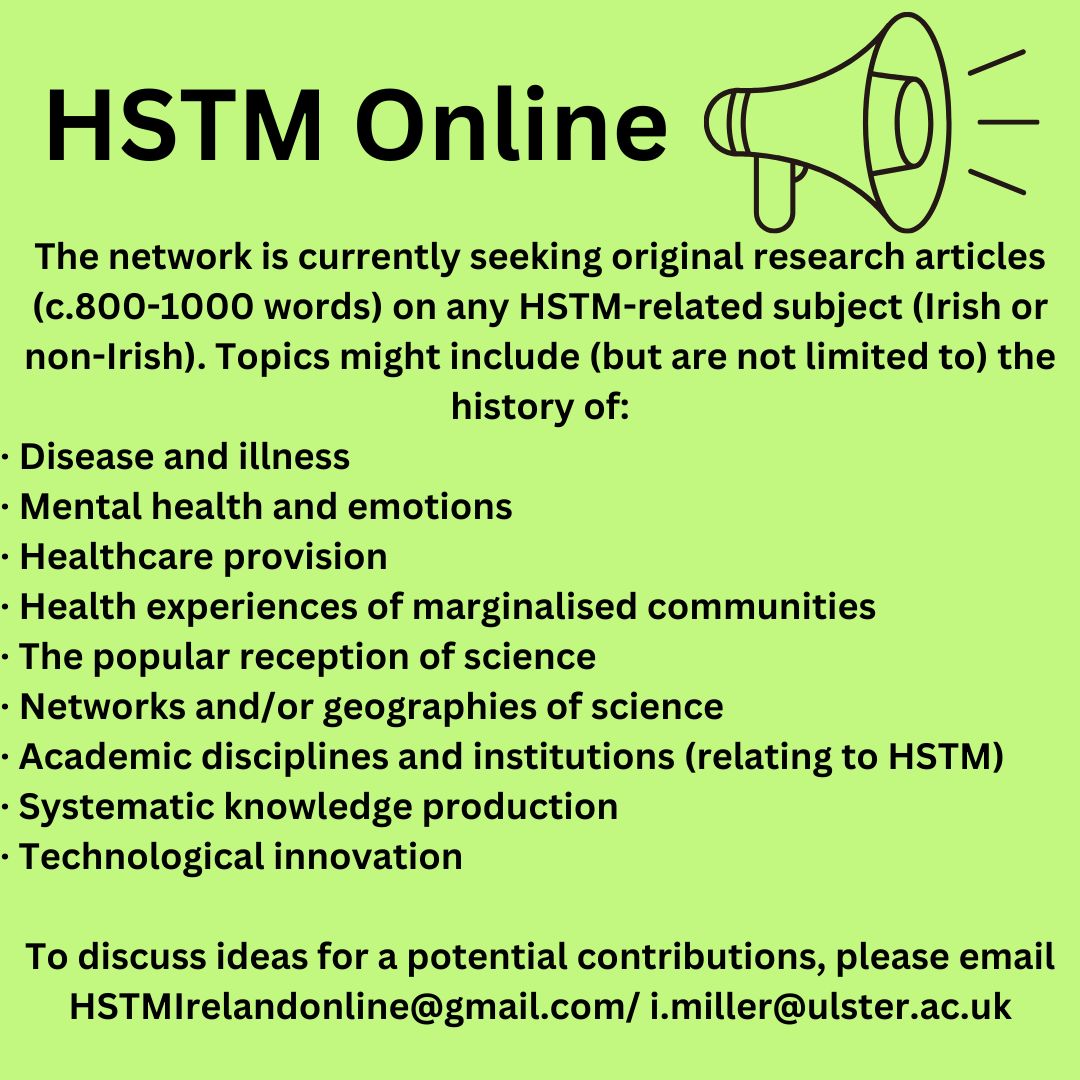 HSTM Online

The network is currently seeking original research articles (c.800-1000 words) on any HSTM-related subject (Irish or non-Irish). Topics might include (but are not limited to) the history of:
· Disease and illness
· Mental health and emotions
· Healthcare provision
· Health experiences of marginalised communities
· The popular reception of science
· Networks and/or geographies of science
· Academic disciplines and institutions (relating to HSTM)
· Systematic knowledge production
· Technological innovation

To discuss ideas for a potential contributions, please email HSTMIrelandonline@gmail.com/ i.miller@ulster.ac.uk